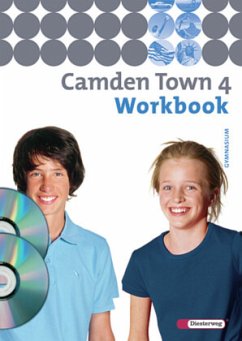 Camden Town 4
Workbook

GYMNASIUM

Diesterweg